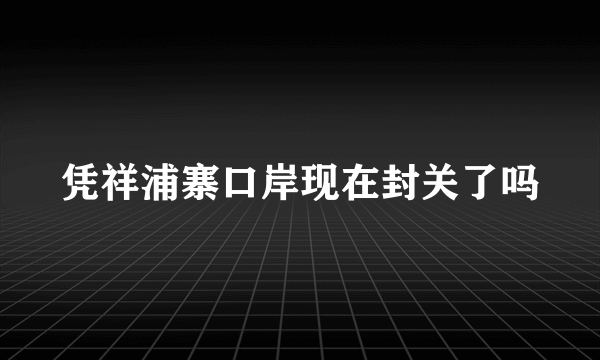 凭祥浦寨口岸现在封关了吗